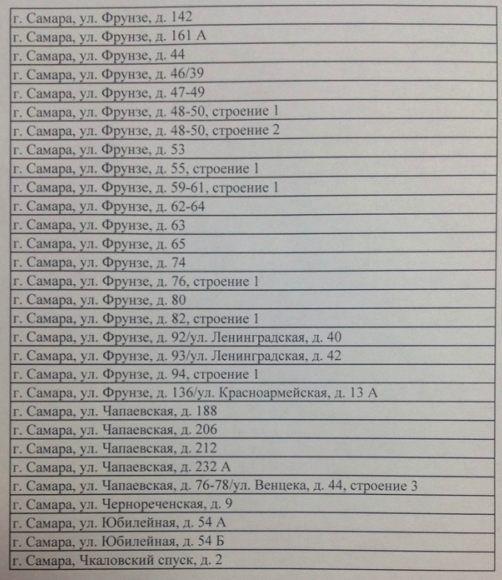 | г. Самара, ул. Фрунзе, д. 142 |
|---|
| г. Самара, ул. Фрунзе, д. 161 А |
| г. Самара, ул. Фрунзе, д. 44 |
| г. Самара, ул. Фрунзе, д. 46/39 |
| г. Самара, ул. Фрунзе, д. 47-49 |
| г. Самара, ул. Фрунзе, д. 48-50, строение 1 |
| г. Самара, ул. Фрунзе, д. 48-50, строение 2 |
| г. Самара, ул. Фрунзе, д. 53 |
| г. Самара, ул. Фрунзе, д. 55, строение 1 |
| г. Самара, ул. Фрунзе, д. 59-61, строение 1 |
| г. Самара, ул. Фрунзе, д. 62-64 |
| г. Самара, ул. Фрунзе, д. 63 |
| г. Самара, ул. Фрунзе, д. 65 |
| г. Самара, ул. Фрунзе, д. 74 |
| г. Самара, ул. Фрунзе, д. 76, строение 1 |
| г. Самара, ул. Фрунзе, д. 80 |
| г. Самара, ул. Фрунзе, д. 82, строение 1 |
| г. Самара, ул. Фрунзе, д. 92/ул. Ленинградская, д. 40 |
| г. Самара, ул. Фрунзе, д. 93/ул. Ленинградская, д. 42 |
| г. Самара, ул. Фрунзе, д. 94, строение 1 |
| г. Самара, ул. Фрунзе, д. 136/ул. Красноармейская, д. 13 А |
| г. Самара, ул. Чапаевская, д. 188 |
| г. Самара, ул. Чапаевская, д. 206 |
| г. Самара, ул. Чапаевская, д. 212 |
| г. Самара, ул. Чапаевская, д. 232 А |
| г. Самара, ул. Чапаевская, д. 76-78/ул. Венцека, д. 44, строение 3 |
| г. Самара, ул. Чернореченская, д. 9 |
| г. Самара, ул. Юбилейная, д. 54 А |
| г. Самара, ул. Юбилейная, д. 54 Б |
| г. Самара, Чкаловский спуск, д. 2 |